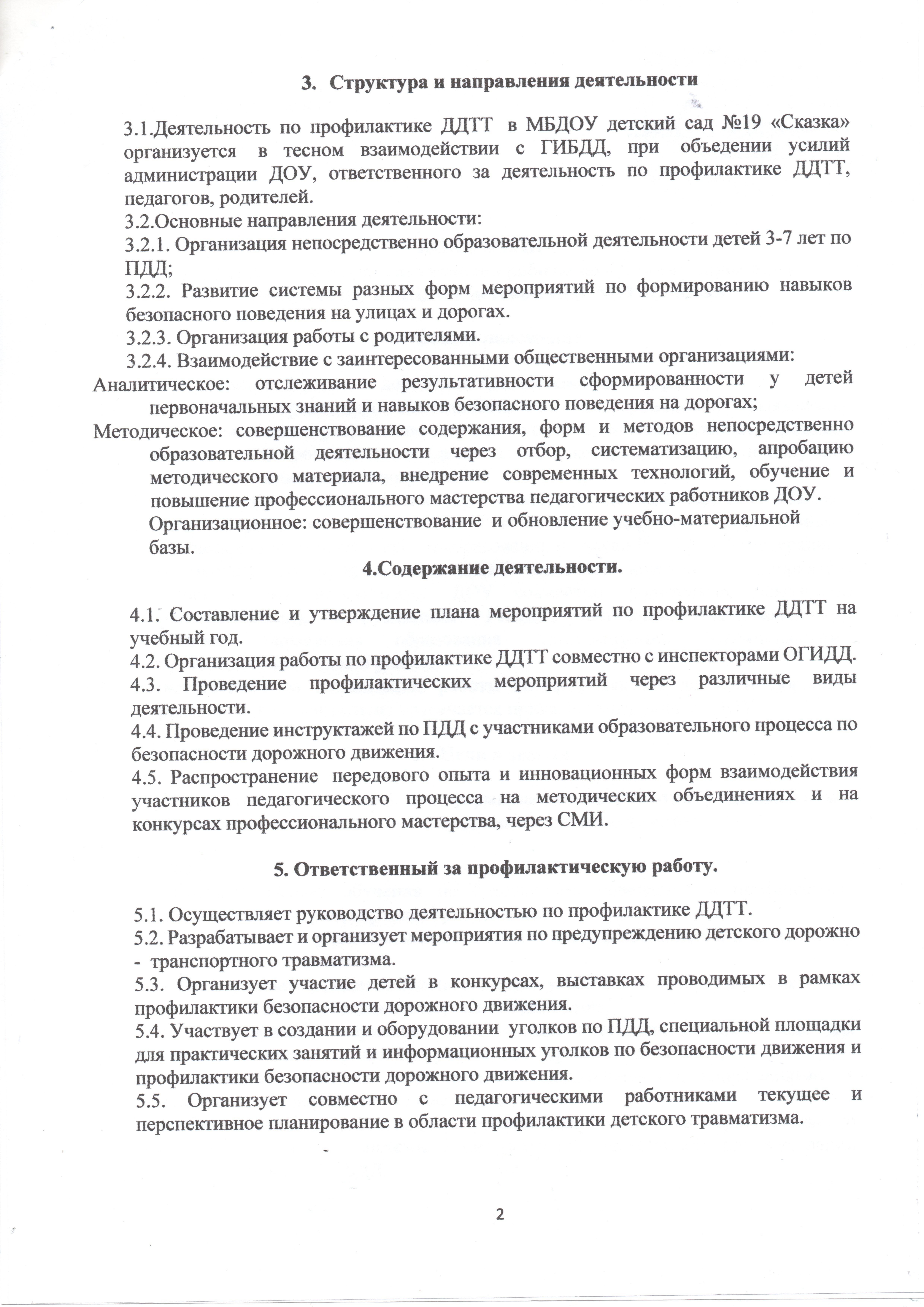 3. Структура и направления деятельности

3.1.Деятельность по профилактике ДДТТ в МБДОУ детский сад №19 «Сказка» организуется в тесном взаимодействии с ГИБДД, при объедении усилий администрации ДОУ, ответственного за деятельность по профилактике ДДТТ, педагогов, родителей.
3.2.Основные направления деятельности:
3.2.1. Организация непосредственно образовательной деятельности детей 3-7 лет по ПДД;
3.2.2. Развитие системы разных форм мероприятий по формированию навыков безопасного поведения на улицах и дорогах.
3.2.3. Организация работы с родителями.
3.2.4. Взаимодействие с заинтересованными общественными организациями:
Аналитическое: отслеживание результативности сформированности у детей первоначальных знаний и навыков безопасного поведения на дорогах;
Методическое: совершенствование содержания, форм и методов непосредственно образовательной деятельности через отбор, систематизацию, апробацию методического материала, внедрение современных технологий, обучение и повышение профессионального мастерства педагогических работников ДОУ.
Организационное: совершенствование и обновление учебно-материальной базы.

4.Содержание деятельности.

4.1. Составление и утверждение плана мероприятий по профилактике ДДТТ на учебный год.
4.2. Организация работы по профилактике ДДТТ совместно с инспекторами ОГИДД.
4.3. Проведение профилактических мероприятий через различные виды деятельности.
4.4. Проведение инструктажей по ПДД с участниками образовательного процесса по безопасности дорожного движения.
4.5. Распространение передового опыта и инновационных форм взаимодействия участников педагогического процесса на методических объединениях и на конкурсах профессионального мастерства, через СМИ.

5. Ответственный за профилактическую работу.

5.1. Осуществляет руководство деятельностью по профилактике ДДТТ.
5.2. Разрабатывает и организует мероприятия по предупреждению детского дорожно - транспортного травматизма.
5.3. Организует участие детей в конкурсах, выставках проводимых в рамках профилактики безопасности дорожного движения.
5.4. Участвует в создании и оборудовании уголков по ПДД, специальной площадки для практических занятий и информационных уголков по безопасности движения и профилактики безопасности дорожного движения.
5.5. Организует совместно с педагогическими работниками текущее и перспективное планирование в области профилактики детского травматизма.

2